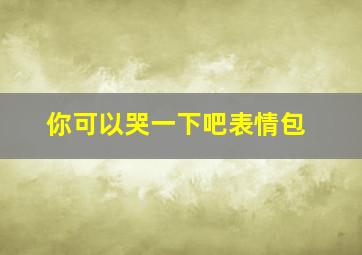 你可以哭一下吧表情包